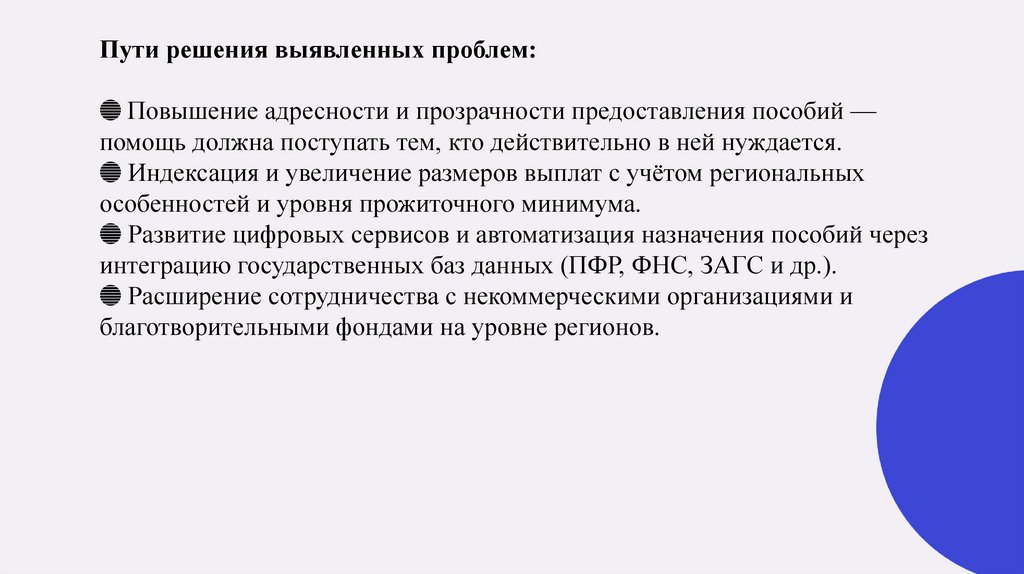 Пути решения выявленных проблем:

• Повышение адресности и прозрачности предоставления пособий — помощь должна поступать тем, кто действительно в ней нуждается.
• Индексация и увеличение размеров выплат с учётом региональных особенностей и уровня прожиточного минимума.
• Развитие цифровых сервисов и автоматизация назначения пособий через интеграцию государственных баз данных (ПФР, ФНС, ЗАГС и др.).
• Расширение сотрудничества с некоммерческими организациями и благотворительными фондами на уровне регионов.